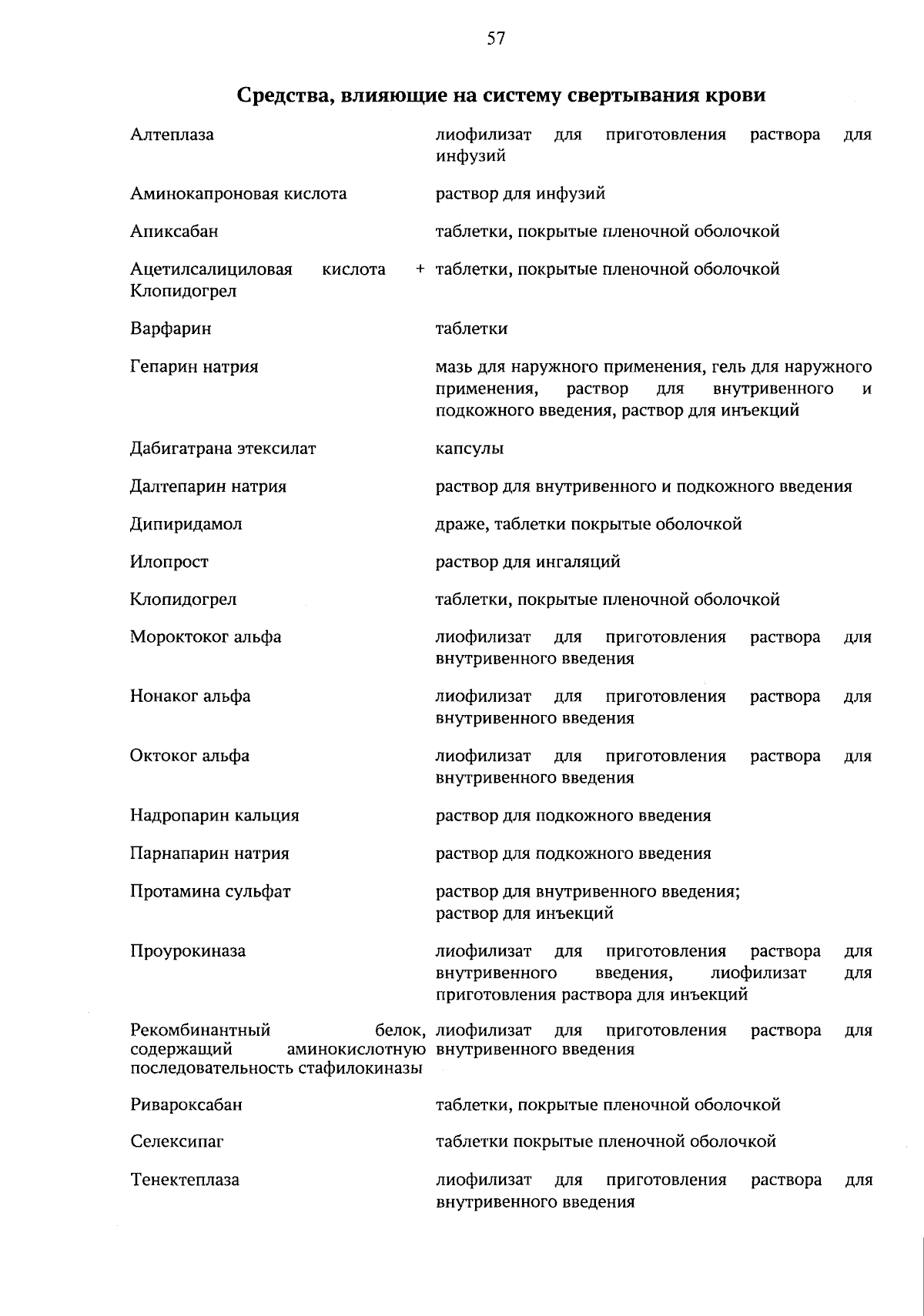 57

Средства, влияющие на систему свертывания крови

| | |
|---|---|
| Алтеплаза | лиофилизат для приготовления раствора для инфузий |
| Аминокапроновая кислота | раствор для инфузий |
| Апиксабан | таблетки, покрытые пленочной оболочкой |
| Ацетилсалициловая кислота + Клопидогрел | таблетки, покрытые пленочной оболочкой |
| Варфарин | таблетки |
| Гепарин натрия | мазь для наружного применения, гель для наружного применения, раствор для внутривенного и подкожного введения, раствор для инъекций |
| Дабигатрана этексилат | капсулы |
| Далтепарин натрия | раствор для внутривенного и подкожного введения |
| Дипиридамол | драже, таблетки покрытые оболочкой |
| Илопрост | раствор для ингаляций |
| Клопидогрел | таблетки, покрытые пленочной оболочкой |
| Мороктоког альфа | лиофилизат для приготовления раствора для внутривенного введения |
| Нонаког альфа | лиофилизат для приготовления раствора для внутривенного введения |
| Октоког альфа | лиофилизат для приготовления раствора для внутривенного введения |
| Надропарин кальция | раствор для подкожного введения |
| Парнапарин натрия | раствор для подкожного введения |
| Протамина сульфат | раствор для внутривенного введения; раствор для инъекций |
| Проурокиназа | лиофилизат для приготовления раствора для внутривенного введения, лиофилизат для приготовления раствора для инъекций |
| Рекомбинантный белок, содержащий аминокислотную последовательность стафилокиназы | лиофилизат для приготовления раствора для внутривенного введения |
| Ривароксабан | таблетки, покрытые пленочной оболочкой |
| Селексипаг | таблетки покрытые пленочной оболочкой |
| Тенектеплаза | лиофилизат для приготовления раствора для внутривенного введения |